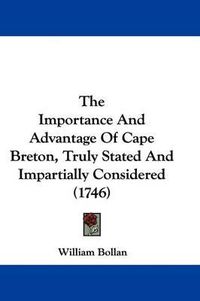 The Importance And Advantage Of Cape Breton, Truly Stated And Impartially Considered (1746)

William Bollan